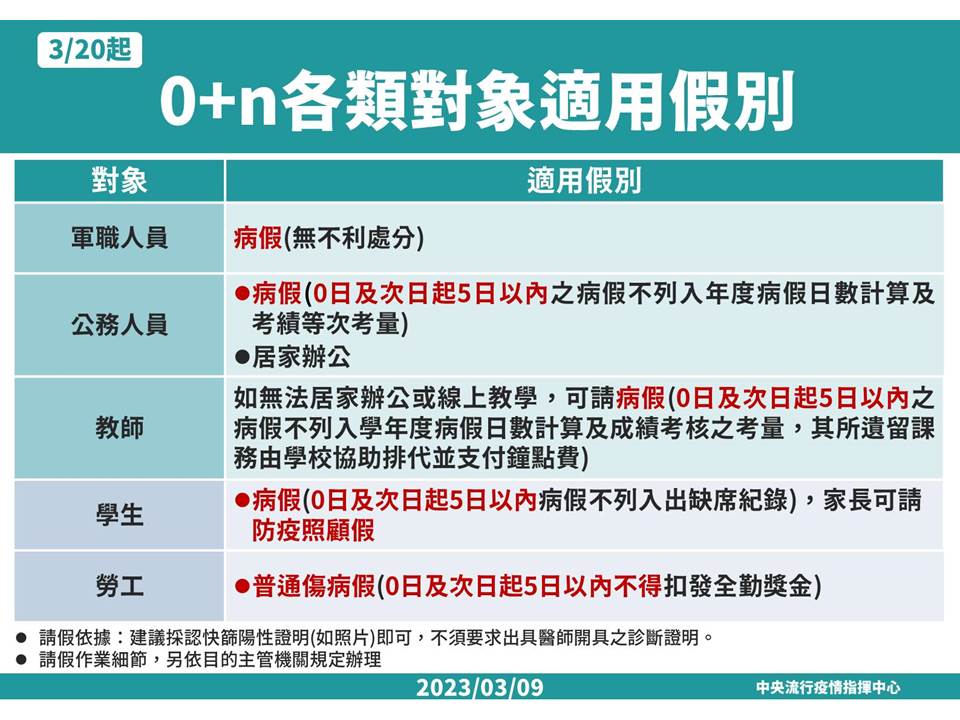 3/20起

0+n各類對象適用假別

| 對象 | 適用假別 |
|---|---|
| 軍職人員 | 病假(無不利處分) |
| 公務人員 | ●病假(0日及次日起5日以內之病假不列入年度病假日數計算及考績等次考量) ●居家辦公 |
| 教師 | 如無法居家辦公或線上教學，可請病假(0日及次日起5日以內之病假不列入學年度病假日數計算及成績考核之考量，其所遺留課務由學校協助排代並支付鐘點費) |
| 學生 | ●病假(0日及次日起5日以內病假不列入出缺席紀錄)，家長可請防疫照顧假 |
| 勞工 | ●普通傷病假(0日及次日起5日以內不得扣發全勤獎金) |

● 請假依據：建議採認快篩陽性證明(如照片)即可，不須要求出具醫師開具之診斷證明。
● 請假作業細節，另依目的主管機關規定辦理

2023/03/09

中央流行疫情指揮中心